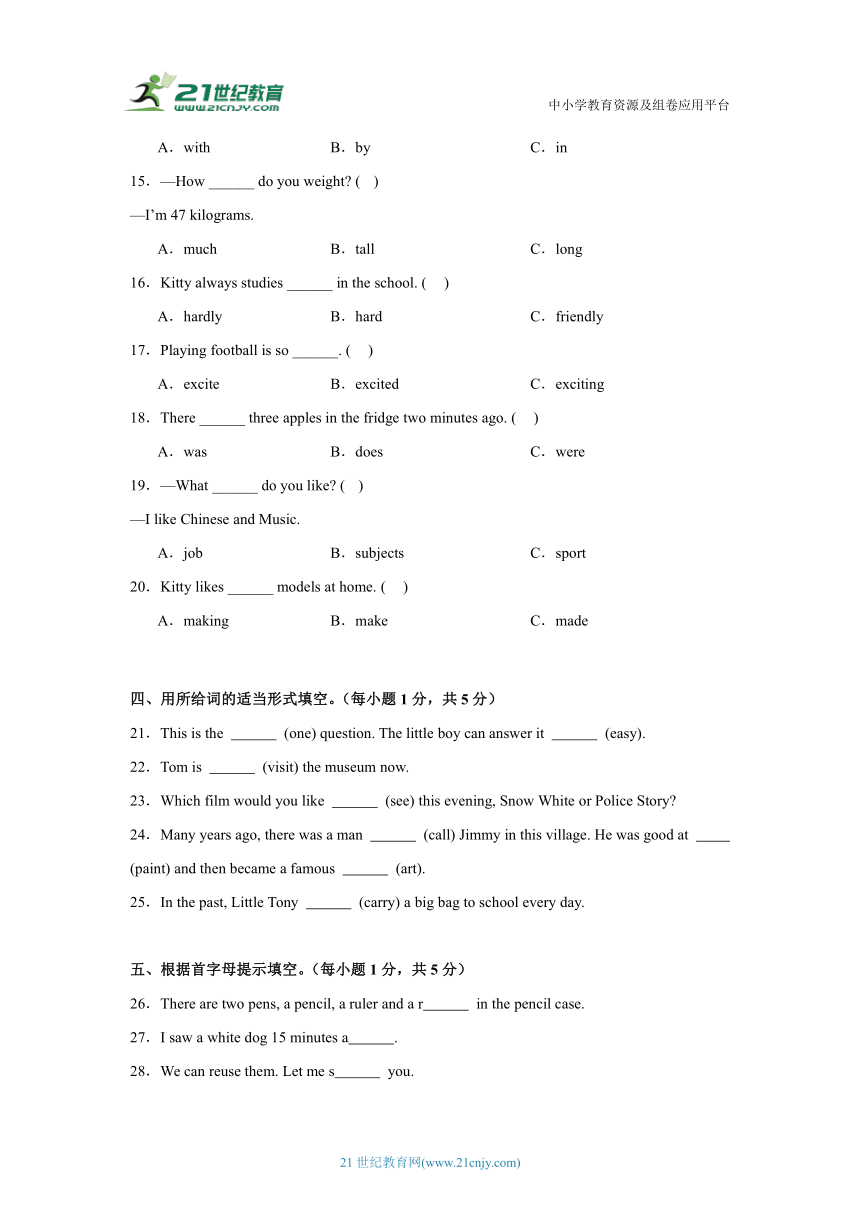 21世纪教育
www.21cnjy.com

中小学教育资源及组卷应用平台

A．with　　B．by　　C．in

15．—How ______ do you weight? (　)

—I'm 47 kilograms.

A．much　　B．tall　　C．long

16．Kitty always studies ______ in the school. (　)

A．hardly　　B．hard　　C．friendly

17．Playing football is so ______. (　)

A．excite　　B．excited　　C．exciting

18．There ______ three apples in the fridge two minutes ago. (　)

A．was　　B．does　　C．were

19．—What ______ do you like? (　)

—I like Chinese and Music.

A．job　　B．subjects　　C．sport

20．Kitty likes ______ models at home. (　)

A．making　　B．make　　C．made

四、用所给词的适当形式填空。（每小题 1 分，共 5 分）

21．This is the ______ (one) question. The little boy can answer it ______ (easy).

22．Tom is ______ (visit) the museum now.

23．Which film would you like ______ (see) this evening, Snow White or Police Story?

24．Many years ago, there was a man ______ (call) Jimmy in this village. He was good at _____ (paint) and then became a famous ______ (art).

25．In the past, Little Tony ______ (carry) a big bag to school every day.

五、根据首字母提示填空。（每小题 1 分，共 5 分）

26．There are two pens, a pencil, a ruler and a r______ in the pencil case.

27．I saw a white dog 15 minutes a______.

28．We can reuse them. Let me s______ you.

21 世纪教育网(www.21cnjy.com)